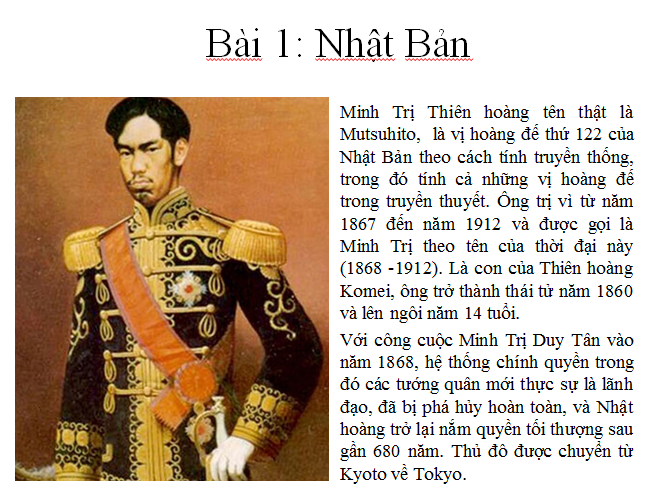 Bài 1: Nhật Bản

Minh Trị Thiên hoàng tên thật là Mutsuhito, là vị hoàng đế thứ 122 của Nhật Bản theo cách tính truyền thống, trong đó tính cả những vị hoàng đế trong truyền thuyết. Ông trị vì từ năm 1867 đến năm 1912 và được gọi là Minh Trị theo tên của thời đại này (1868 -1912). Là con của Thiên hoàng Komei, ông trở thành thái tử năm 1860 và lên ngôi năm 14 tuổi.

Với công cuộc Minh Trị Duy Tân vào năm 1868, hệ thống chính quyền trong đó các tướng quân mới thực sự là lãnh đạo, đã bị phá hủy hoàn toàn, và Nhật hoàng trở lại nắm quyền tối thượng sau gần 680 năm. Thủ đô được chuyển từ Kyoto về Tokyo.